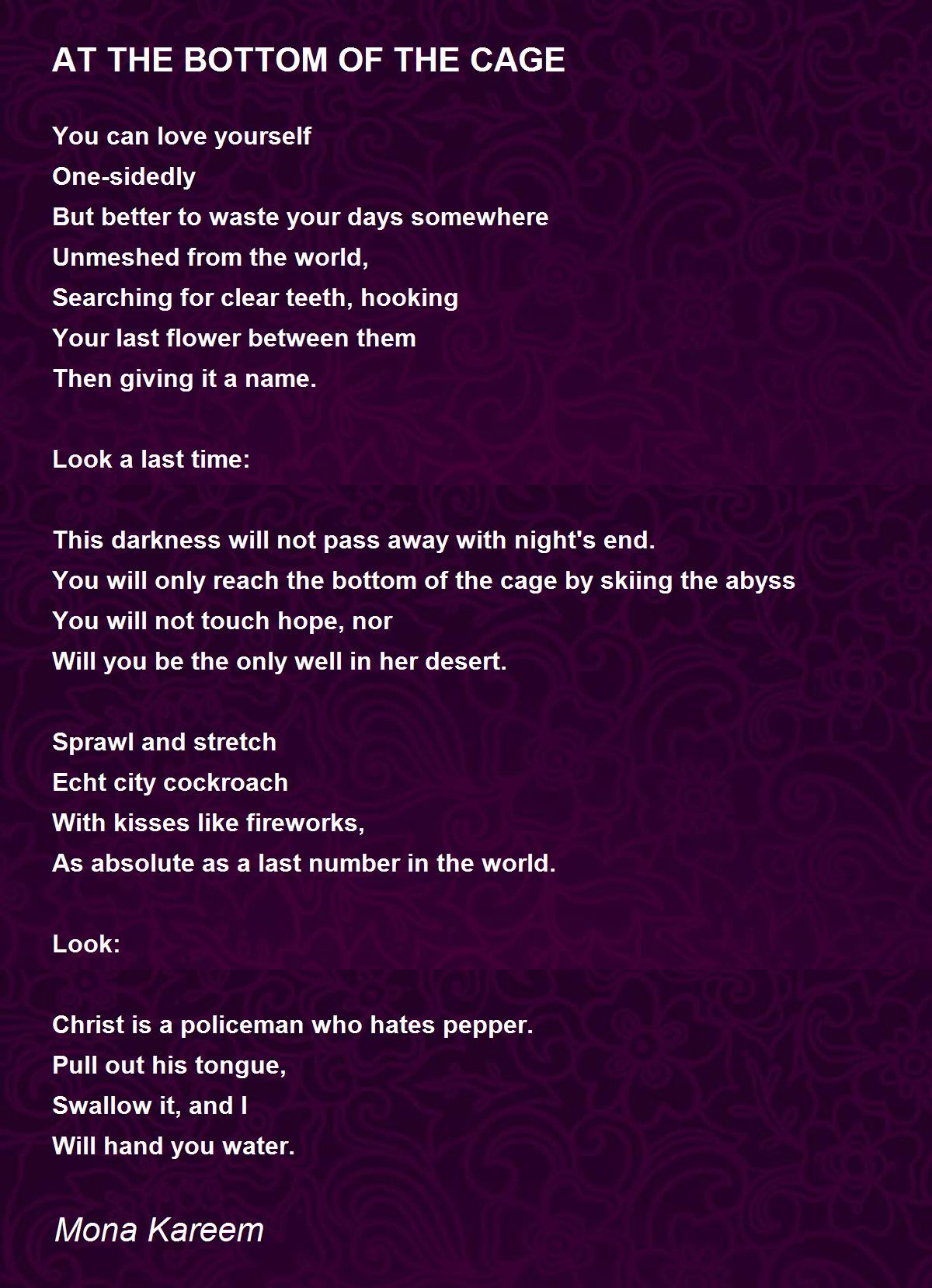 AT THE BOTTOM OF THE CAGE

You can love yourself
One-sidedly
But better to waste your days somewhere
Unmeshed from the world,
Searching for clear teeth, hooking
Your last flower between them
Then giving it a name.

Look a last time:

This darkness will not pass away with night's end.
You will only reach the bottom of the cage by skiing the abyss
You will not touch hope, nor
Will you be the only well in her desert.

Sprawl and stretch
Echt city cockroach
With kisses like fireworks,
As absolute as a last number in the world.

Look:

Christ is a policeman who hates pepper.
Pull out his tongue,
Swallow it, and I
Will hand you water.

Mona Kareem